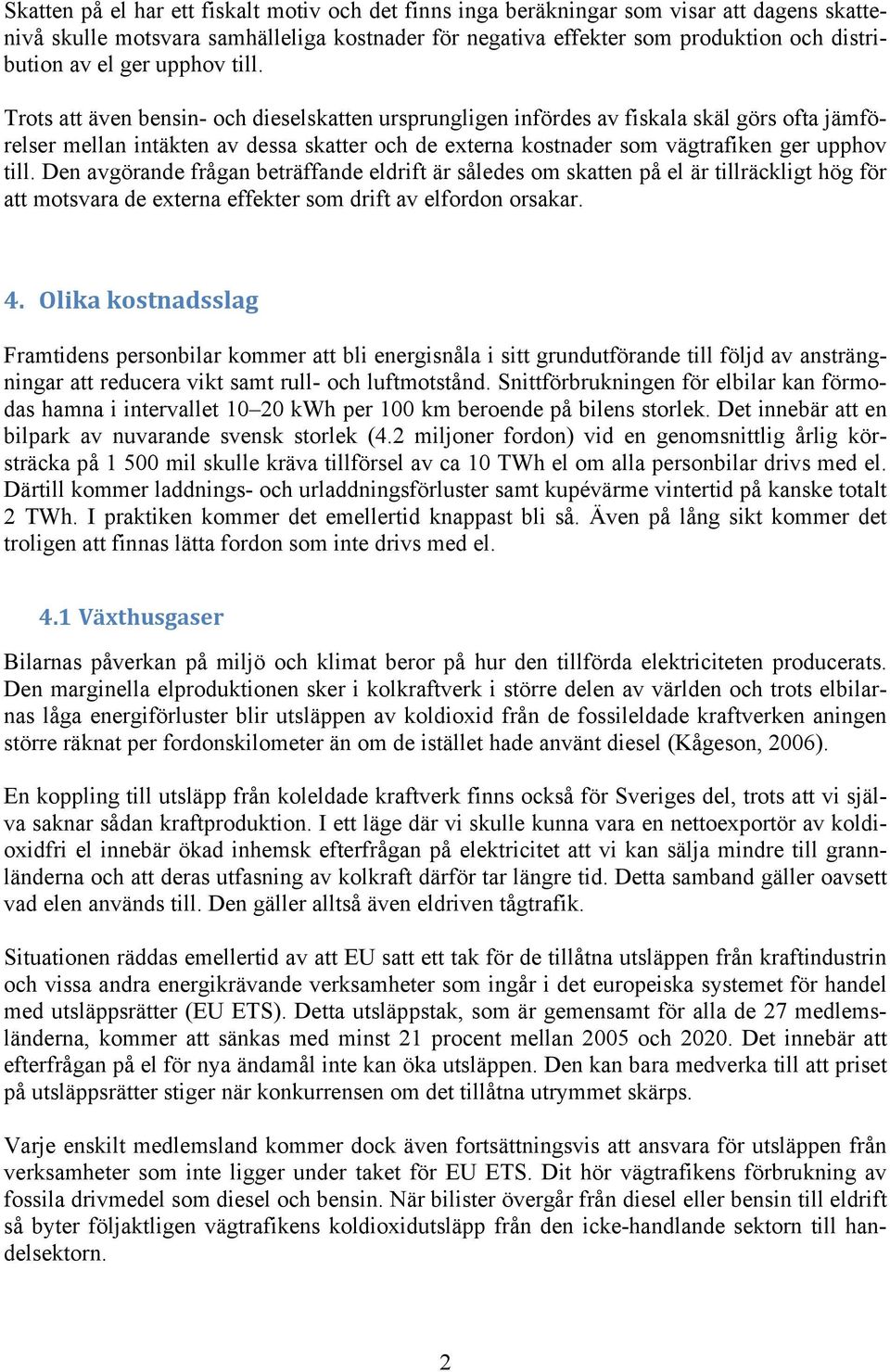 Skatten på el har ett fiskalt motiv och det finns inga beräkningar som visar att dagens skattenivå skulle motsvara samhälleliga kostnader för negativa effekter som produktion och distribution av el ger upphov till.

Trots att även bensin- och dieselskatten ursprungligen infördes av fiskala skäl görs ofta jämförelser mellan intäkten av dessa skatter och de externa kostnader som vägtrafiken ger upphov till. Den avgörande frågan beträffande eldrift är således om skatten på el är tillräckligt hög för att motsvara de externa effekter som drift av elfordon orsakar.

4. Olika kostnadsslag

Framtidens personbilar kommer att bli energisnåla i sitt grundutförande till följd av ansträngningar att reducera vikt samt rull- och luftmotstånd. Snittförbrukningen för elbilar kan förmodas hamna i intervallet 10–20 kWh per 100 km beroende på bilens storlek. Det innebär att en bilpark av nuvarande svensk storlek (4.2 miljoner fordon) vid en genomsnittlig årlig körsträcka på 1 500 mil skulle kräva tillförsel av ca 10 TWh el om alla personbilar drivs med el. Därtill kommer laddnings- och urladdningsförluster samt kupévärme vintertid på kanske totalt 2 TWh. I praktiken kommer det emellertid knappast bli så. Även på lång sikt kommer det troligen att finnas lätta fordon som inte drivs med el.

4.1 Växthusgaser

Bilarnas påverkan på miljö och klimat beror på hur den tillförda elektriciteten producerats. Den marginella elproduktionen sker i kolkraftverk i större delen av världen och trots elbilarnas låga energiförluster blir utsläppen av koldioxid från de fossileldade kraftverken aningen större räknat per fordonskilometer än om de istället hade använt diesel (Kågeson, 2006).

En koppling till utsläpp från koleldade kraftverk finns också för Sveriges del, trots att vi själva saknar sådan kraftproduktion. I ett läge där vi skulle kunna vara en nettoexportör av koldioxidfri el innebär ökad inhemsk efterfrågan på elektricitet att vi kan sälja mindre till grannländerna och att deras utfasning av kolkraft därför tar längre tid. Detta samband gäller oavsett vad elen används till. Den gäller alltså även eldriven tågtrafik.

Situationen räddas emellertid av att EU satt ett tak för de tillåtna utsläppen från kraftindustrin och vissa andra energikrävande verksamheter som ingår i det europeiska systemet för handel med utsläppsrätter (EU ETS). Detta utsläppstak, som är gemensamt för alla de 27 medlemsländerna, kommer att sänkas med minst 21 procent mellan 2005 och 2020. Det innebär att efterfrågan på el för nya ändamål inte kan öka utsläppen. Den kan bara medverka till att priset på utsläppsrätter stiger när konkurrensen om det tillåtna utrymmet skärps.

Varje enskilt medlemsland kommer dock även fortsättningsvis att ansvara för utsläppen från verksamheter som inte ligger under taket för EU ETS. Dit hör vägtrafikens förbrukning av fossila drivmedel som diesel och bensin. När bilister övergår från diesel eller bensin till eldrift så byter följaktligen vägtrafikens koldioxidutsläpp från den icke-handlande sektorn till handelsektorn.

2